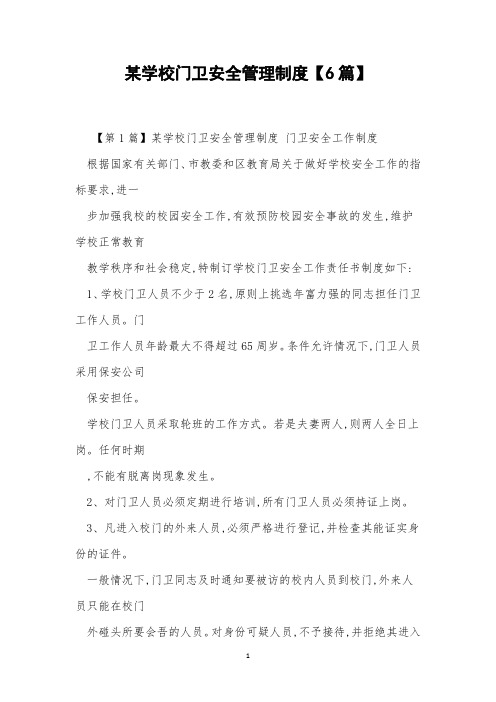 某学校门卫安全管理制度【6篇】

【第1篇】某学校门卫安全管理制度 门卫安全工作制度

根据国家有关部门、市教委和区教育局关于做好学校安全工作的指标要求,进一

步加强我校的校园安全工作,有效预防校园安全事故的发生,维护学校正常教育

教学秩序和社会稳定,特制订学校门卫安全工作责任书制度如下:

1、学校门卫人员不少于2名,原则上挑选年富力强的同志担任门卫工作人员。门

卫工作人员年龄最大不得超过65周岁。条件允许情况下,门卫人员采用保安公司

保安担任。

学校门卫人员采取轮班的工作方式。若是夫妻两人,则两人全日上岗。任何时期

,不能有脱离岗现象发生。

2、对门卫人员必须定期进行培训,所有门卫人员必须持证上岗。

3、凡进入校门的外来人员,必须严格进行登记,并检查其能证实身份的证件。

一般情况下,门卫同志及时通知要被访的校内人员到校门,外来人员只能在校门

外碰头所要会晤的人员。对身份可疑人员,不予接待,并拒绝其进入

1